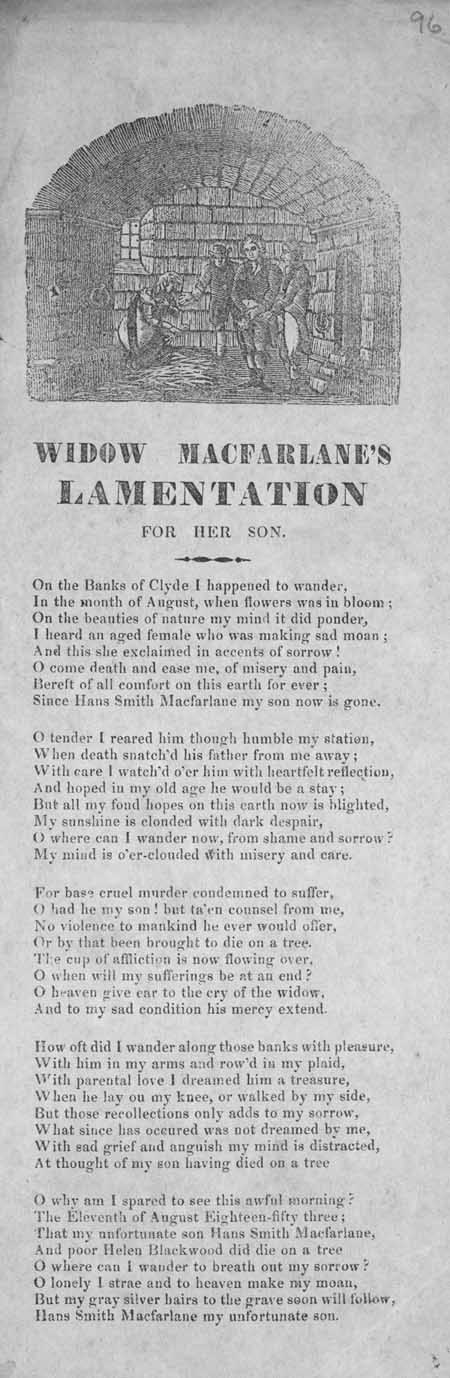 96

WIDOW MACFARLANE'S LAMENTATION

FOR HER SON.

On the Banks of Clyde I happened to wander,
In the month of August, when flowers was in bloom;
On the beauties of nature my mind it did ponder,
I heard an aged female who was making sad moan;
And this she exclaimed in accents of sorrow!
O come death and ease me, of misery and pain,
Bereft of all comfort on this earth for ever;
Since Hans Smith Macfarlane my son now is gone.

O tender I reared him though humble my station,
When death snatch'd his father from me away;
With care I watch'd o'er him with heartfelt reflection,
And hoped in my old age he would be a stay;
But all my fond hopes on this earth now is blighted,
My sunshine is clouded with dark despair,
O where can I wander now, from shame and sorrow?
My mind is o'er-clouded with misery and care.

For base cruel murder condemned to suffer,
O had he my son! but ta'en counsel from me,
No violence to mankind he ever would offer,
Or by that been brought to die on a tree.
The cup of affliction is now flowing over,
O when will my sufferings be at an end?
O heaven give ear to the cry of the widow,
And to my sad condition his mercy extend.

How oft did I wander along those banks with pleasure,
With him in my arms and row'd in my plaid,
With parental love I dreamed him a treasure,
When he lay on my knee, or walked by my side,
But those recollections only adds to my sorrow,
What since has occured was not dreamed by me,
With sad grief and anguish my mind is distracted,
At thought of my son having died on a tree

O why am I spared to see this awful morning?
The Eleventh of August Eighteen-fifty three;
That my unfortunate son Hans Smith Macfarlane,
And poor Helen Blackwood did die on a tree
O where can I wander to breath out my sorrow?
O lonely I strae and to heaven make my moan,
But my gray silver hairs to the grave soon will follow,
Hans Smith Macfarlane my unfortunate son.